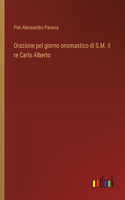 Pier Alessandro Paravia

Orazione pel giorno onomastico di S.M. il re Carlo Alberto

outlook